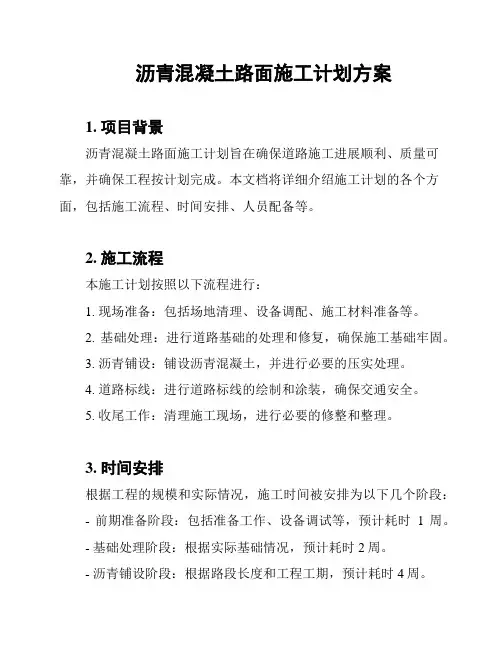 沥青混凝土路面施工计划方案

1. 项目背景

沥青混凝土路面施工计划旨在确保道路施工进展顺利、质量可靠，并确保工程按计划完成。本文档将详细介绍施工计划的各个方面，包括施工流程、时间安排、人员配备等。

2. 施工流程

本施工计划按照以下流程进行：

1. 现场准备：包括场地清理、设备调配、施工材料准备等。

2. 基础处理：进行道路基础的处理和修复，确保施工基础牢固。

3. 沥青铺设：铺设沥青混凝土，并进行必要的压实处理。

4. 道路标线：进行道路标线的绘制和涂装，确保交通安全。

5. 收尾工作：清理施工现场，进行必要的修整和整理。

3. 时间安排

根据工程的规模和实际情况，施工时间被安排为以下几个阶段：

- 前期准备阶段：包括准备工作、设备调试等，预计耗时 1 周。

- 基础处理阶段：根据实际基础情况，预计耗时 2 周。

- 沥青铺设阶段：根据路段长度和工程工期，预计耗时 4 周。